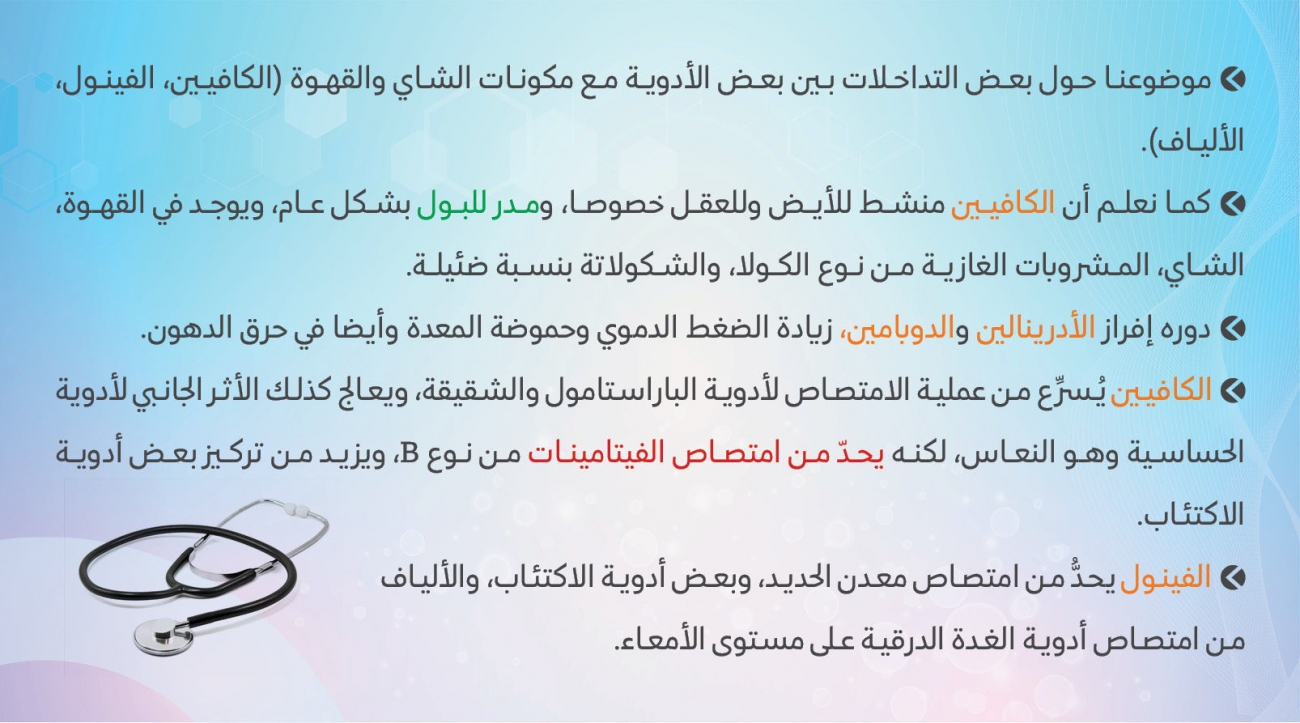 • موضوعنا حول بعض التداخلات بين بعض الأدوية مع مكونات الشاي والقهوة (الكافيين، الفينول، الألياف).

• كما نعلم أن الكافيين منشط للأيض وللعقل خصوصا، ومدر للبول بشكل عام، ويوجد في القهوة، الشاي، المشروبات الغازية من نوع الكولا، والشكولاتة بنسبة ضئيلة.

• دوره إفراز الأدرينالين والدوبامين، زيادة الضغط الدموي وحموضة المعدة وأيضا في حرق الدهون.

• الكافيين يُسرِّع من عملية الامتصاص لأدوية الباراستامول والشقيقة، ويعالج كذلك الأثر الجانبي لأدوية الحساسية وهو النعاس، لكنه يحدّ من امتصاص الفيتامينات من نوع B، ويزيد من تركيز بعض أدوية الاكتئاب.

• الفينول يحدُّ من امتصاص معدن الحديد، وبعض أدوية الاكتئاب، والألياف من امتصاص أدوية الغدة الدرقية على مستوى الأمعاء.